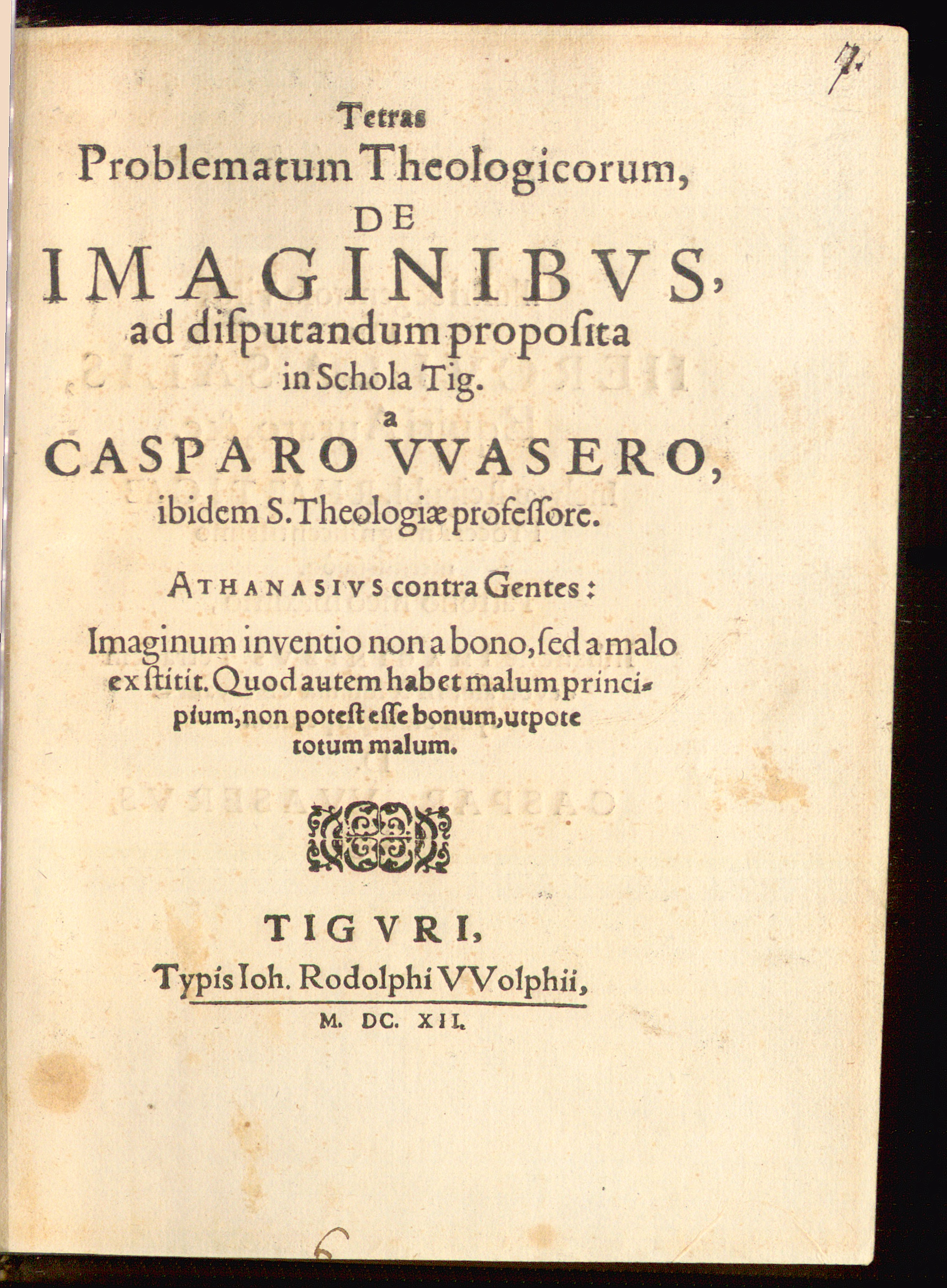 7.

Tetras
Problematum Theologicorum,
DE
IMAGINIBVS,
ad disputandum proposita
in Schola Tig.
a
CASPARO VVASERO,
ibidem S. Theologiæ professore.

ATHANASIVS contra Gentes:

Imaginum inventio non a bono, sed a malo exstitit. Quod autem habet malum principium, non potest esse bonum, utpote totum malum.

TIGVRI,
Typis Ioh. Rodolphi VVolphii,
M. DC. XII.

6